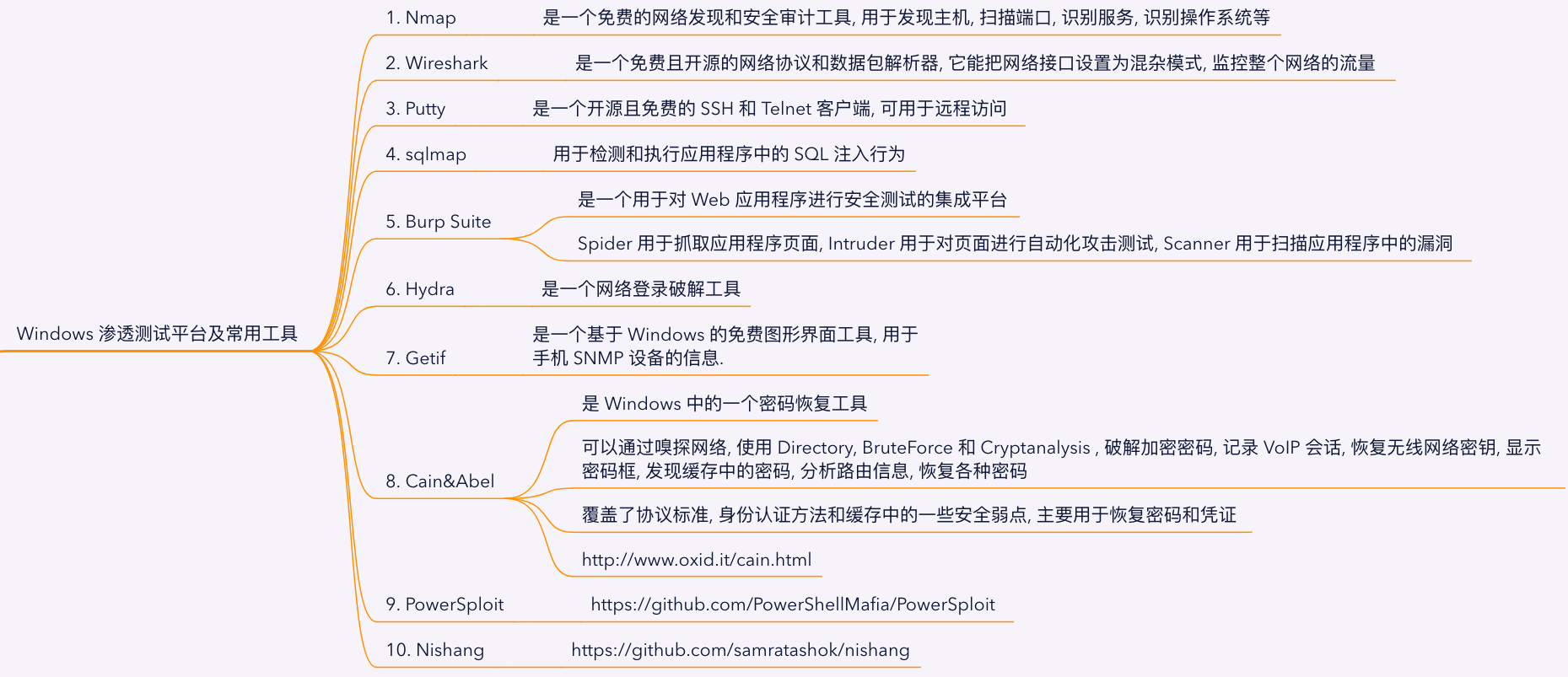 Windows 渗透测试平台及常用工具

1. Nmap
是一个免费的网络发现和安全审计工具, 用于发现主机, 扫描端口, 识别服务, 识别操作系统等

2. Wireshark
是一个免费且开源的网络协议和数据包解析器, 它能把网络接口设置为混杂模式, 监控整个网络的流量

3. Putty
是一个开源且免费的 SSH 和 Telnet 客户端, 可用于远程访问

4. sqlmap
用于检测和执行应用程序中的 SQL 注入行为

5. Burp Suite
是一个用于对 Web 应用程序进行安全测试的集成平台
Spider 用于抓取应用程序页面, Intruder 用于对页面进行自动化攻击测试, Scanner 用于扫描应用程序中的漏洞

6. Hydra
是一个网络登录破解工具

7. Getif
是一个基于 Windows 的免费图形界面工具, 用于手机 SNMP 设备的信息.

8. Cain&Abel
是 Windows 中的一个密码恢复工具
可以通过嗅探网络, 使用 Directory, BruteForce 和 Cryptanalysis , 破解加密密码, 记录 VoIP 会话, 恢复无线网络密钥, 显示密码框, 发现缓存中的密码, 分析路由信息, 恢复各种密码
覆盖了协议标准, 身份认证方法和缓存中的一些安全弱点, 主要用于恢复密码和凭证
http://www.oxid.it/cain.html

9. PowerSploit
https://github.com/PowerShellMafia/PowerSploit

10. Nishang
https://github.com/samratashok/nishang